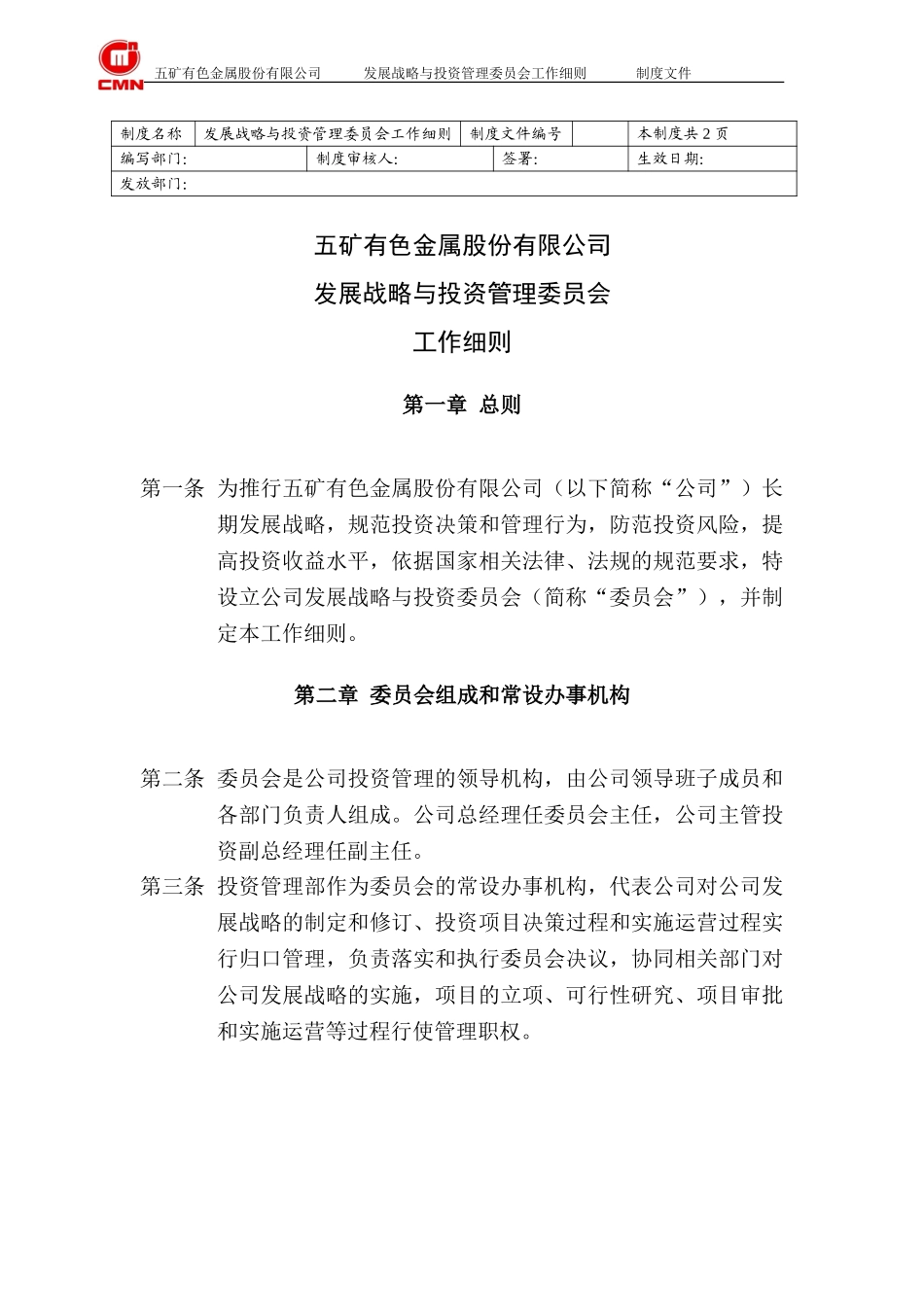 CMN 五矿有色金属股份有限公司 发展战略与投资管理委员会工作细则 制度文件

| 制度名称 | 发展战略与投资管理委员会工作细则 | 制度文件编号 | | 本制度共 2 页 |
|---|---|---|---|---|
| 编写部门: | 制度审核人: | 签署: | | 生效日期: |
| 发放部门: | | | | |

五矿有色金属股份有限公司
发展战略与投资管理委员会
工作细则

第一章 总则

第一条 为推行五矿有色金属股份有限公司（以下简称“公司”）长期发展战略，规范投资决策和管理行为，防范投资风险，提高投资收益水平，依据国家相关法律、法规的规范要求，特设立公司发展战略与投资委员会（简称“委员会”），并制定本工作细则。

第二章 委员会组成和常设办事机构

第二条 委员会是公司投资管理的领导机构，由公司领导班子成员和各部门负责人组成。公司总经理任委员会主任，公司主管投资副总经理任副主任。

第三条 投资管理部作为委员会的常设办事机构，代表公司对公司发展战略的制定和修订、投资项目决策过程和实施运营过程实行归口管理，负责落实和执行委员会决议，协同相关部门对公司发展战略的实施，项目的立项、可行性研究、项目审批和实施运营等过程行使管理职权。